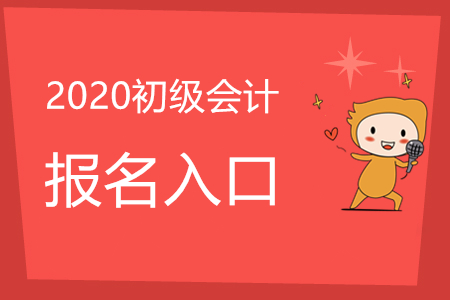 2020初级会计

报名入口